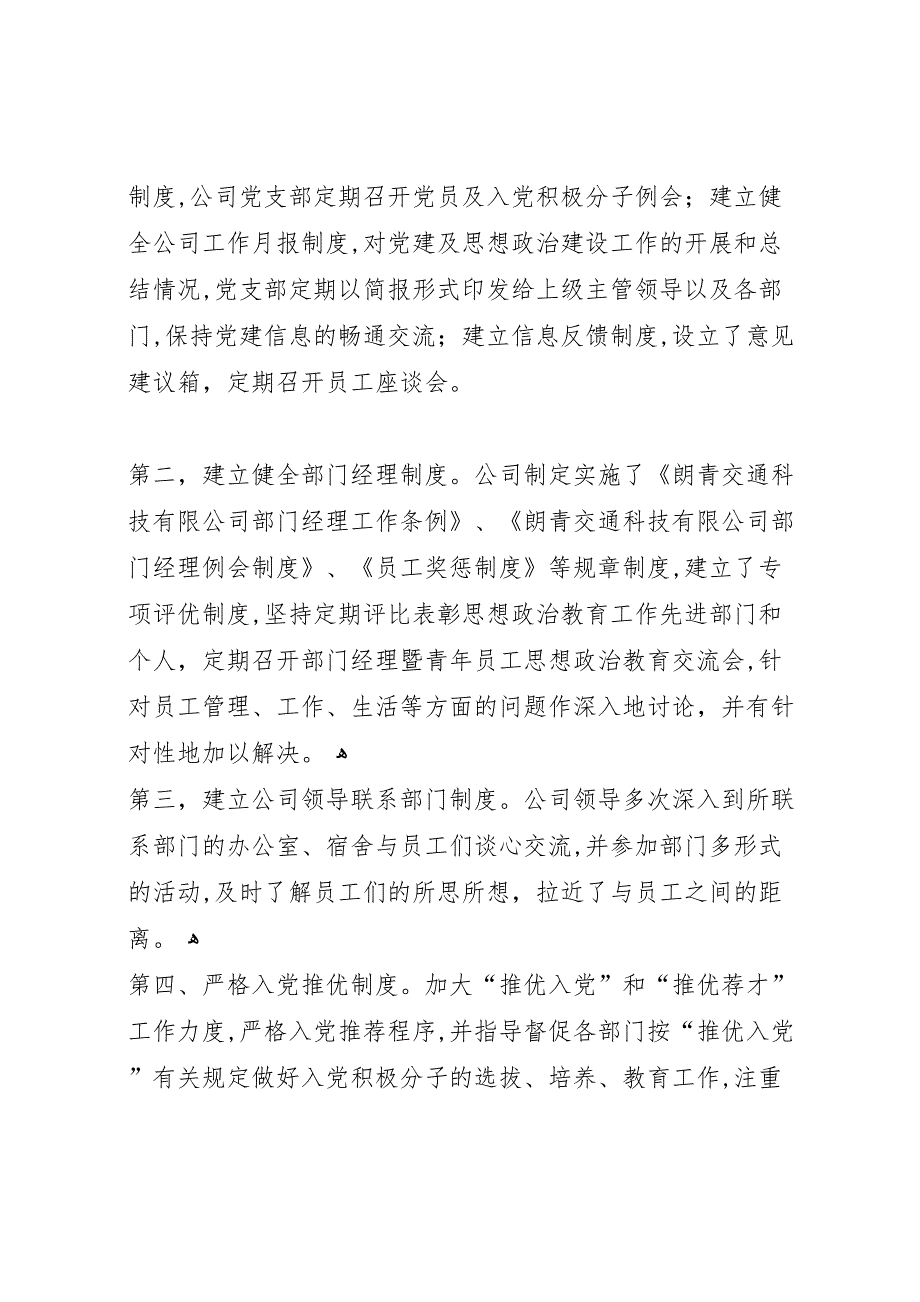 制度,公司党支部定期召开党员及入党积极分子例会；建立健全公司工作月报制度,对党建及思想政治建设工作的开展和总结情况,党支部定期以简报形式印发给上级主管领导以及各部门,保持党建信息的畅通交流；建立信息反馈制度,设立了意见建议箱，定期召开员工座谈会。

第二，建立健全部门经理制度。公司制定实施了《朗青交通科技有限公司部门经理工作条例》、《朗青交通科技有限公司部门经理例会制度》、《员工奖惩制度》等规章制度,建立了专项评优制度,坚持定期评比表彰思想政治教育工作先进部门和个人，定期召开部门经理暨青年员工思想政治教育交流会,针对员工管理、工作、生活等方面的问题作深入地讨论，并有针对性地加以解决。

第三，建立公司领导联系部门制度。公司领导多次深入到所联系部门的办公室、宿舍与员工们谈心交流,并参加部门多形式的活动,及时了解员工们的所思所想，拉近了与员工之间的距离。

第四、严格入党推优制度。加大“推优入党”和“推优荐才”工作力度,严格入党推荐程序,并指导督促各部门按“推优入党”有关规定做好入党积极分子的选拔、培养、教育工作,注重